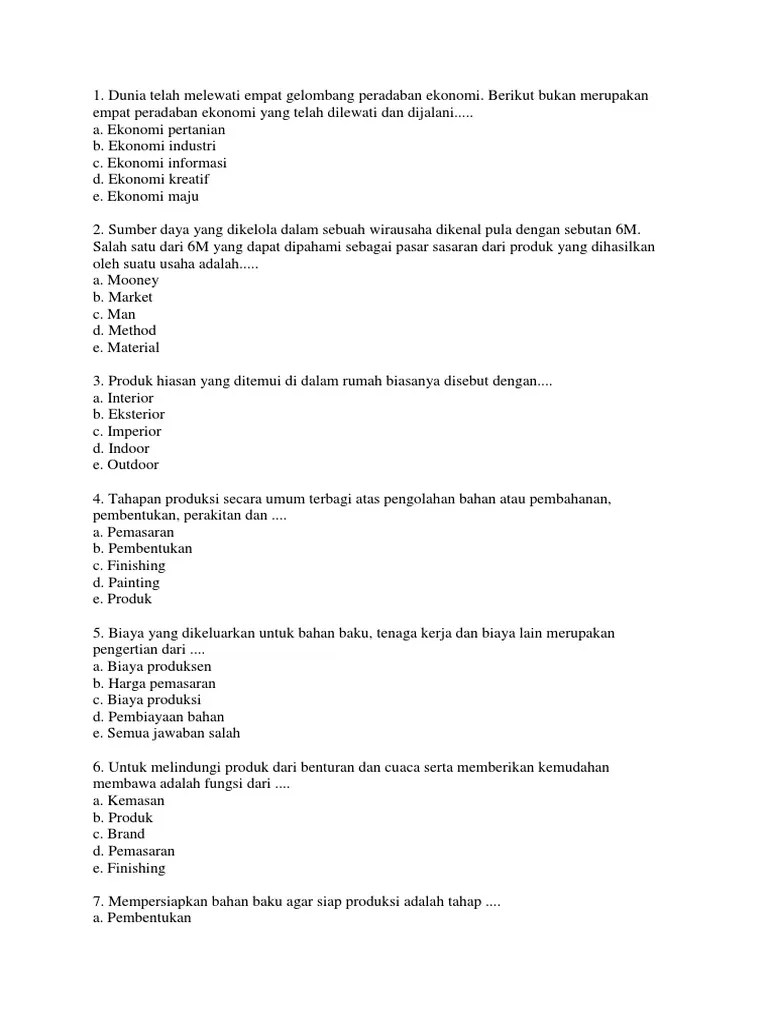 1. Dunia telah melewati empat gelombang peradaban ekonomi. Berikut bukan merupakan empat peradaban ekonomi yang telah dilewati dan dijalani.....
a. Ekonomi pertanian
b. Ekonomi industri
c. Ekonomi informasi
d. Ekonomi kreatif
e. Ekonomi maju

2. Sumber daya yang dikelola dalam sebuah wirausaha dikenal pula dengan sebutan 6M. Salah satu dari 6M yang dapat dipahami sebagai pasar sasaran dari produk yang dihasilkan oleh suatu usaha adalah.....
a. Mooney
b. Market
c. Man
d. Method
e. Material

3. Produk hiasan yang ditemui di dalam rumah biasanya disebut dengan....
a. Interior
b. Eksterior
c. Imperior
d. Indoor
e. Outdoor

4. Tahapan produksi secara umum terbagi atas pengolahan bahan atau pembahanan, pembentukan, perakitan dan ....
a. Pemasaran
b. Pembentukan
c. Finishing
d. Painting
e. Produk

5. Biaya yang dikeluarkan untuk bahan baku, tenaga kerja dan biaya lain merupakan pengertian dari ....
a. Biaya produksen
b. Harga pemasaran
c. Biaya produksi
d. Pembiayaan bahan
e. Semua jawaban salah

6. Untuk melindungi produk dari benturan dan cuaca serta memberikan kemudahan membawa adalah fungsi dari ....
a. Kemasan
b. Produk
c. Brand
d. Pemasaran
e. Finishing

7. Mempersiapkan bahan baku agar siap produksi adalah tahap ....
a. Pembentukan